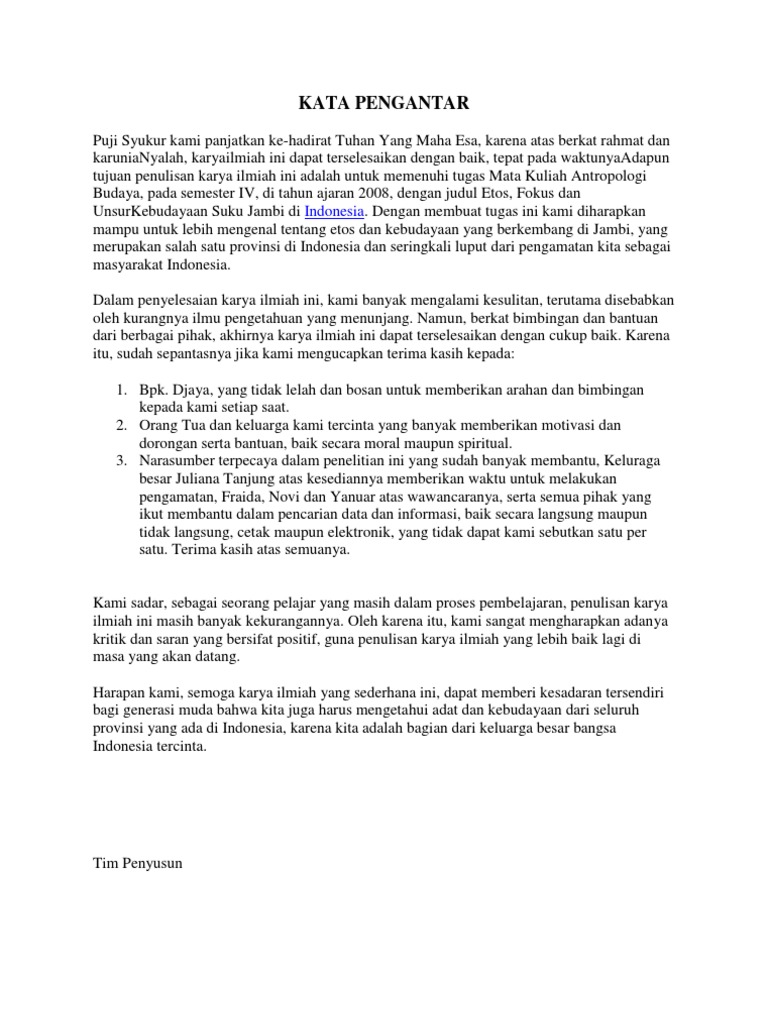 KATA PENGANTAR

Puji Syukur kami panjatkan ke-hadirat Tuhan Yang Maha Esa, karena atas berkat rahmat dan karuniaNyalah, karyailmiah ini dapat terselesaikan dengan baik, tepat pada waktunyaAdapun tujuan penulisan karya ilmiah ini adalah untuk memenuhi tugas Mata Kuliah Antropologi Budaya, pada semester IV, di tahun ajaran 2008, dengan judul Etos, Fokus dan UnsurKebudayaan Suku Jambi di Indonesia. Dengan membuat tugas ini kami diharapkan mampu untuk lebih mengenal tentang etos dan kebudayaan yang berkembang di Jambi, yang merupakan salah satu provinsi di Indonesia dan seringkali luput dari pengamatan kita sebagai masyarakat Indonesia.

Dalam penyelesaian karya ilmiah ini, kami banyak mengalami kesulitan, terutama disebabkan oleh kurangnya ilmu pengetahuan yang menunjang. Namun, berkat bimbingan dan bantuan dari berbagai pihak, akhirnya karya ilmiah ini dapat terselesaikan dengan cukup baik. Karena itu, sudah sepantasnya jika kami mengucapkan terima kasih kepada:

1. Bpk. Djaya, yang tidak lelah dan bosan untuk memberikan arahan dan bimbingan kepada kami setiap saat.
2. Orang Tua dan keluarga kami tercinta yang banyak memberikan motivasi dan dorongan serta bantuan, baik secara moral maupun spiritual.
3. Narasumber terpecaya dalam penelitian ini yang sudah banyak membantu, Keluraga besar Juliana Tanjung atas kesediannya memberikan waktu untuk melakukan pengamatan, Fraida, Novi dan Yanuar atas wawancaranya, serta semua pihak yang ikut membantu dalam pencarian data dan informasi, baik secara langsung maupun tidak langsung, cetak maupun elektronik, yang tidak dapat kami sebutkan satu per satu. Terima kasih atas semuanya.

Kami sadar, sebagai seorang pelajar yang masih dalam proses pembelajaran, penulisan karya ilmiah ini masih banyak kekurangannya. Oleh karena itu, kami sangat mengharapkan adanya kritik dan saran yang bersifat positif, guna penulisan karya ilmiah yang lebih baik lagi di masa yang akan datang.

Harapan kami, semoga karya ilmiah yang sederhana ini, dapat memberi kesadaran tersendiri bagi generasi muda bahwa kita juga harus mengetahui adat dan kebudayaan dari seluruh provinsi yang ada di Indonesia, karena kita adalah bagian dari keluarga besar bangsa Indonesia tercinta.

Tim Penyusun